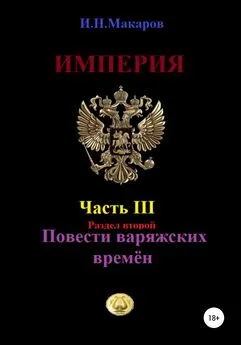 И.П.Макаров

ИМПЕРИЯ

Часть III

Раздел второй

Повести варяжских времён

18+